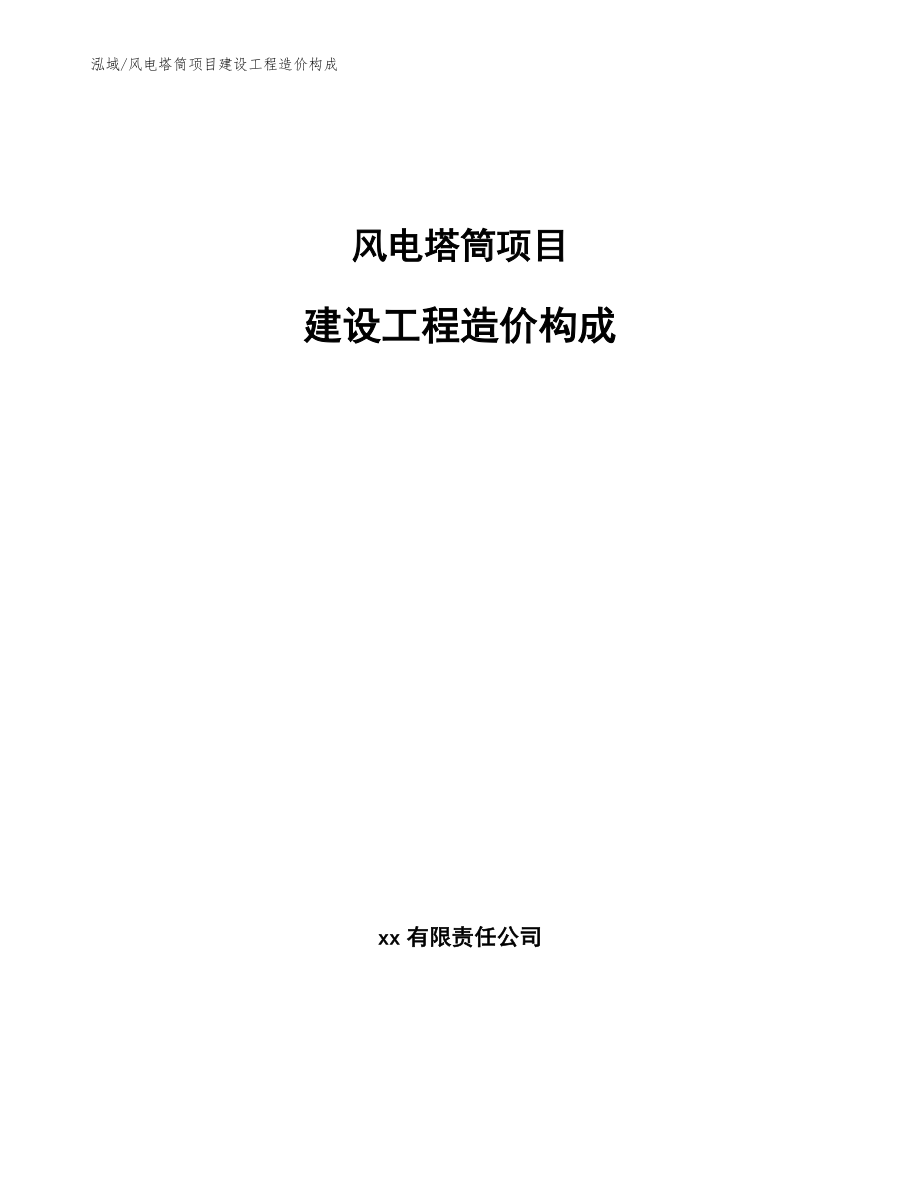 泓域/风电塔筒项目建设工程造价构成

风电塔筒项目

建设工程造价构成

xx 有限责任公司